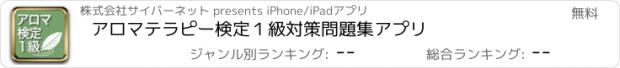 アロマ検定1級

株式会社サイバーネット presents iPhone/iPadアプリ

無料

アロマテラピー検定１級対策問題集アプリ

ジャンル別ランキング: --

総合ランキング: --